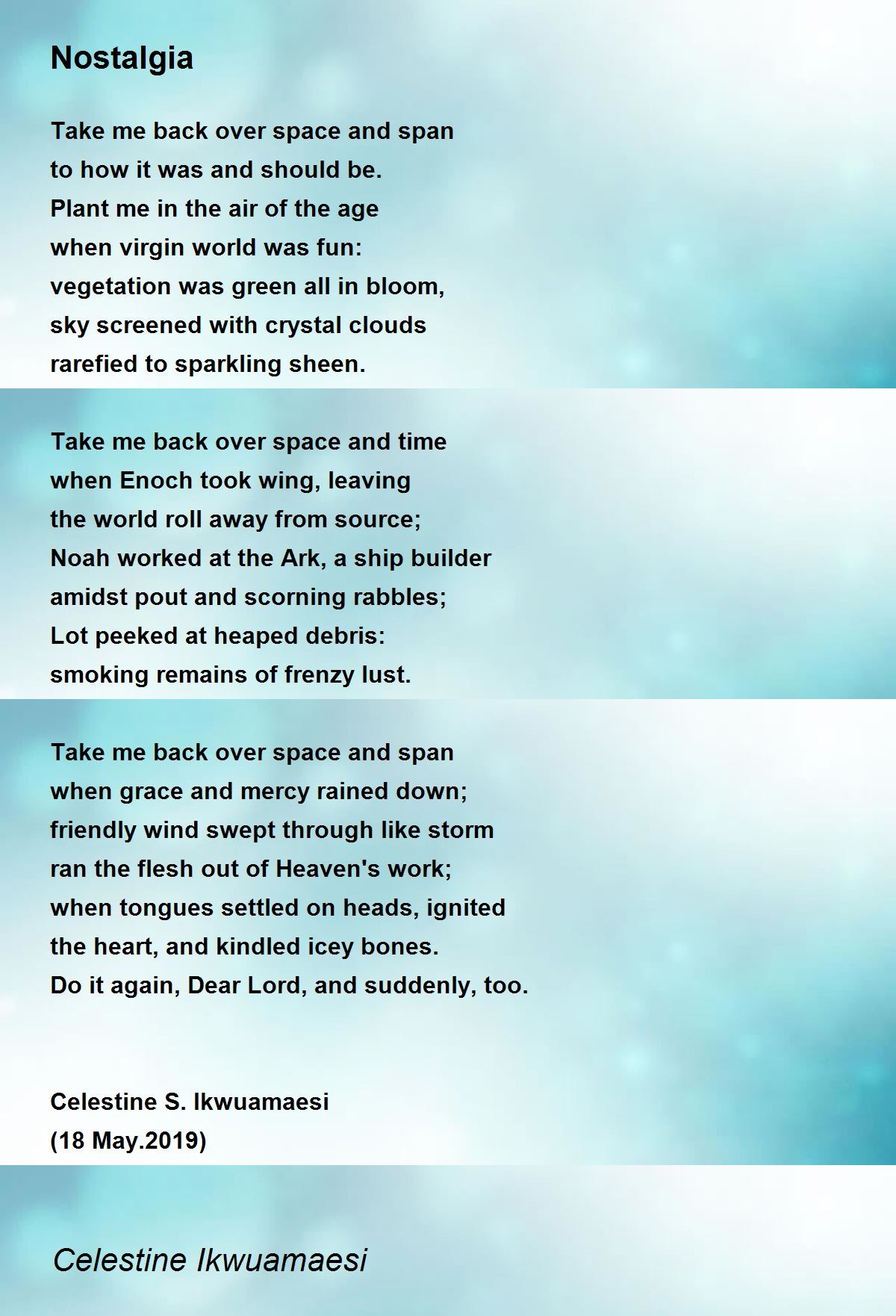 Nostalgia

Take me back over space and span
to how it was and should be.
Plant me in the air of the age
when virgin world was fun:
vegetation was green all in bloom,
sky screened with crystal clouds
rarefied to sparkling sheen.

Take me back over space and time
when Enoch took wing, leaving
the world roll away from source;
Noah worked at the Ark, a ship builder
amidst pout and scorning rabbles;
Lot peeked at heaped debris:
smoking remains of frenzy lust.

Take me back over space and span
when grace and mercy rained down;
friendly wind swept through like storm
ran the flesh out of Heaven's work;
when tongues settled on heads, ignited
the heart, and kindled icey bones.
Do it again, Dear Lord, and suddenly, too.

Celestine S. Ikwuamaesi
(18 May.2019)

Celestine Ikwuamaesi